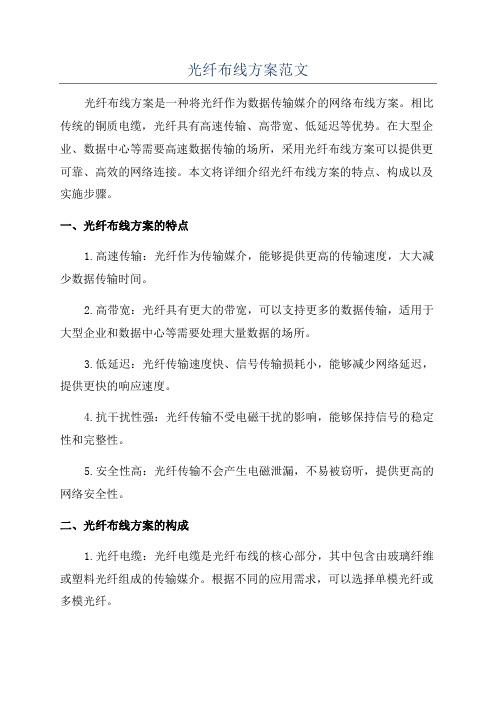 光纤布线方案范文

光纤布线方案是一种将光纤作为数据传输媒介的网络布线方案。相比传统的铜质电缆，光纤具有高速传输、高带宽、低延迟等优势。在大型企业、数据中心等需要高速数据传输的场所，采用光纤布线方案可以提供更可靠、高效的网络连接。本文将详细介绍光纤布线方案的特点、构成以及实施步骤。

一、光纤布线方案的特点

1.高速传输：光纤作为传输媒介，能够提供更高的传输速度，大大减少数据传输时间。

2.高带宽：光纤具有更大的带宽，可以支持更多的数据传输，适用于大型企业和数据中心等需要处理大量数据的场所。

3.低延迟：光纤传输速度快、信号传输损耗小，能够减少网络延迟，提供更快的响应速度。

4.抗干扰性强：光纤传输不受电磁干扰的影响，能够保持信号的稳定性和完整性。

5.安全性高：光纤传输不会产生电磁泄漏，不易被窃听，提供更高的网络安全性。

二、光纤布线方案的构成

1.光纤电缆：光纤电缆是光纤布线的核心部分，其中包含由玻璃纤维或塑料光纤组成的传输媒介。根据不同的应用需求，可以选择单模光纤或多模光纤。